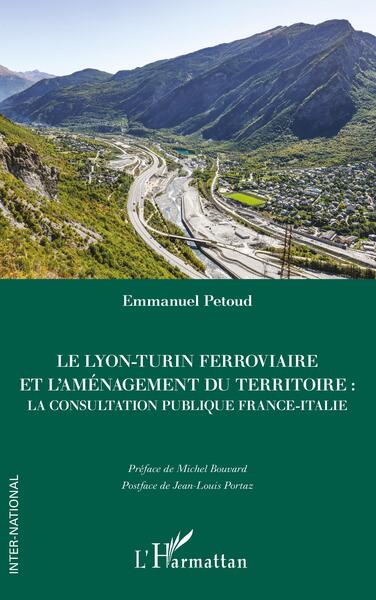 Emmanuel Petoud

LE LYON-TURIN FERROVIAIRE ET L'AMÉNAGEMENT DU TERRITOIRE : LA CONSULTATION PUBLIQUE FRANCE-ITALIE

Préface de Michel Bouvard
Postface de Jean-Louis Portaz

INTER-NATIONAL

L'Harmattan